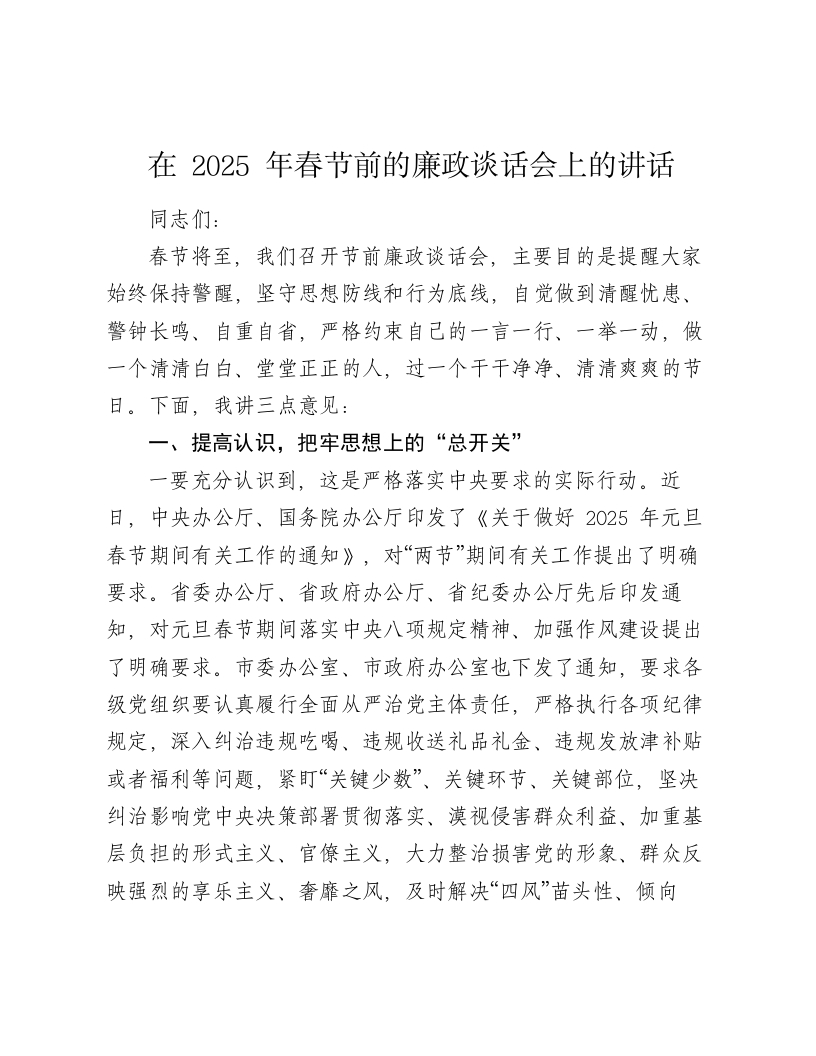 在 2025 年春节前的廉政谈话会上的讲话

同志们：

春节将至，我们召开节前廉政谈话会，主要目的是提醒大家始终保持警醒，坚守思想防线和行为底线，自觉做到清醒忧患、警钟长鸣、自重自省，严格约束自己的一言一行、一举一动，做一个清清白白、堂堂正正的人，过一个干干净净、清清爽爽的节日。下面，我讲三点意见：

一、提高认识，把牢思想上的“总开关”

一要充分认识到，这是严格落实中央要求的实际行动。近日，中央办公厅、国务院办公厅印发了《关于做好 2025 年元旦春节期间有关工作的通知》，对“两节”期间有关工作提出了明确要求。省委办公厅、省政府办公厅、省纪委办公厅先后印发通知，对元旦春节期间落实中央八项规定精神、加强作风建设提出了明确要求。市委办公室、市政府办公室也下发了通知，要求各级党组织要认真履行全面从严治党主体责任，严格执行各项纪律规定，深入纠治违规吃喝、违规收送礼品礼金、违规发放津补贴或者福利等问题，紧盯“关键少数”、关键环节、关键部位，坚决纠治影响党中央决策部署贯彻落实、漠视侵害群众利益、加重基层负担的形式主义、官僚主义，大力整治损害党的形象、群众反映强烈的享乐主义、奢靡之风，及时解决“四风”苗头性、倾向